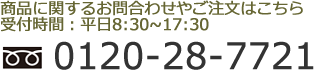 商品に関するお問合わせやご注文はこちら
受付時間：平日8:30~17:30

0120-28-7721